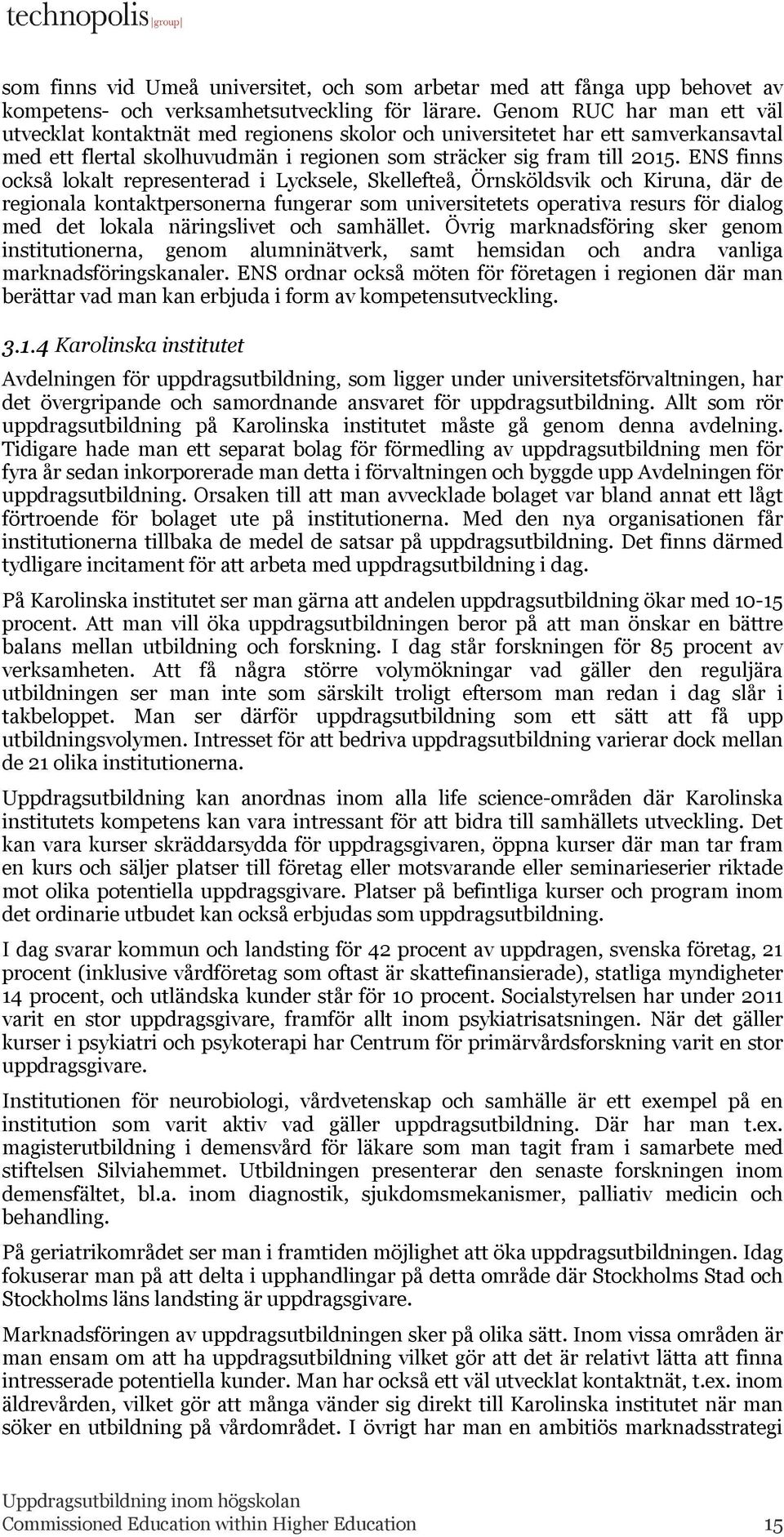 technopolis |group|

som finns vid Umeå universitet, och som arbetar med att fånga upp behovet av kompetens- och verksamhetsutveckling för lärare. Genom RUC har man ett väl utvecklat kontaktnät med regionens skolor och universitetet har ett samverkansavtal med ett flertal skolhuvudmän i regionen som sträcker sig fram till 2015. ENS finns också lokalt representerad i Lycksele, Skellefteå, Örnsköldsvik och Kiruna, där de regionala kontaktpersonerna fungerar som universitetets operativa resurs för dialog med det lokala näringslivet och samhället. Övrig marknadsföring sker genom institutionerna, genom alumninätverk, samt hemsidan och andra vanliga marknadsföringskanaler. ENS ordnar också möten för företagen i regionen där man berättar vad man kan erbjuda i form av kompetensutveckling.

3.1.4 Karolinska institutet

Avdelningen för uppdragsutbildning, som ligger under universitetsförvaltningen, har det övergripande och samordnande ansvaret för uppdragsutbildning. Allt som rör uppdragsutbildning på Karolinska institutet måste gå genom denna avdelning. Tidigare hade man ett separat bolag för förmedling av uppdragsutbildning men för fyra år sedan inkorporerade man detta i förvaltningen och byggde upp Avdelningen för uppdragsutbildning. Orsaken till att man avvecklade bolaget var bland annat ett lågt förtroende för bolaget ute på institutionerna. Med den nya organisationen får institutionerna tillbaka de medel de satsar på uppdragsutbildning. Det finns därmed tydligare incitament för att arbeta med uppdragsutbildning i dag.

På Karolinska institutet ser man gärna att andelen uppdragsutbildning ökar med 10-15 procent. Att man vill öka uppdragsutbildningen beror på att man önskar en bättre balans mellan utbildning och forskning. I dag står forskningen för 85 procent av verksamheten. Att få några större volymökningar vad gäller den reguljära utbildningen ser man inte som särskilt troligt eftersom man redan i dag slår i takbeloppet. Man ser därför uppdragsutbildning som ett sätt att få upp utbildningsvolymen. Intresset för att bedriva uppdragsutbildning varierar dock mellan de 21 olika institutionerna.

Uppdragsutbildning kan anordnas inom alla life science-områden där Karolinska institutets kompetens kan vara intressant för att bidra till samhällets utveckling. Det kan vara kurser skräddarsydda för uppdragsgivaren, öppna kurser där man tar fram en kurs och säljer platser till företag eller motsvarande eller seminarieserier riktade mot olika potentiella uppdragsgivare. Platser på befintliga kurser och program inom det ordinarie utbudet kan också erbjudas som uppdragsutbildning.

I dag svarar kommun och landsting för 42 procent av uppdragen, svenska företag, 21 procent (inklusive vårdföretag som oftast är skattefinansierade), statliga myndigheter 14 procent, och utländska kunder står för 10 procent. Socialstyrelsen har under 2011 varit en stor uppdragsgivare, framför allt inom psykiatrisatsningen. När det gäller kurser i psykiatri och psykoterapi har Centrum för primärvårdsforskning varit en stor uppdragsgivare.

Institutionen för neurobiologi, vårdvetenskap och samhälle är ett exempel på en institution som varit aktiv vad gäller uppdragsutbildning. Där har man t.ex. magisterutbildning i demensvård för läkare som man tagit fram i samarbete med stiftelsen Silviahemmet. Utbildningen presenterar den senaste forskningen inom demensfältet, bl.a. inom diagnostik, sjukdomsmekanismer, palliativ medicin och behandling.

På geriatrikområdet ser man i framtiden möjlighet att öka uppdragsutbildningen. Idag fokuserar man på att delta i upphandlingar på detta område där Stockholms Stad och Stockholms läns landsting är uppdragsgivare.

Marknadsföringen av uppdragsutbildningen sker på olika sätt. Inom vissa områden är man ensam om att ha uppdragsutbildning vilket gör att det är relativt lätta att finna intresserade potentiella kunder. Man har också ett väl utvecklat kontaktnät, t.ex. inom äldrevården, vilket gör att många vänder sig direkt till Karolinska institutet när man söker en utbildning på vårdområdet. I övrigt har man en ambitiös marknadsstrategi

Uppdragsutbildning inom högskolan
Commissioned Education within Higher Education 15